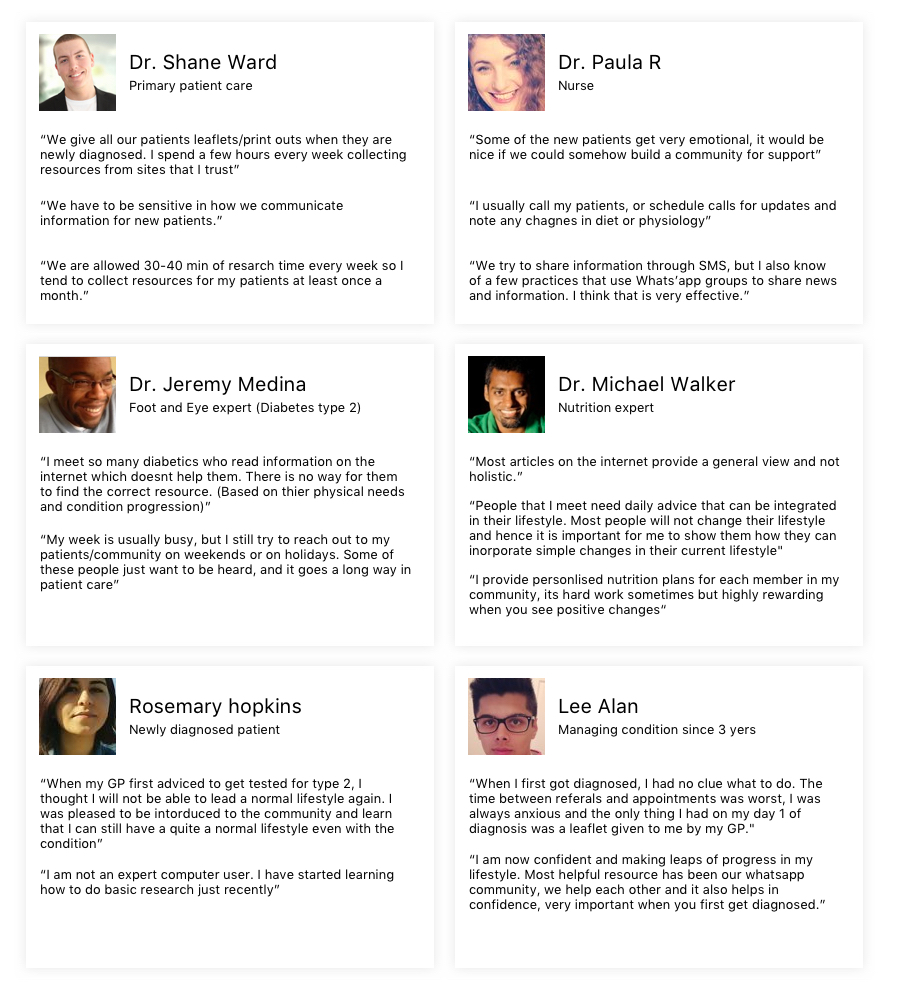 Dr. Shane Ward
Primary patient care

"We give all our patients leaflets/print outs when they are newly diagnosed. I spend a few hours every week collecting resources from sites that I trust"

"We have to be sensitive in how we communicate information for new patients."

"We are allowed 30-40 min of resarch time every week so I tend to collect resources for my patients at least once a month."

Dr. Paula R
Nurse

"Some of the new patients get very emotional, it would be nice if we could somehow build a community for support"

"I usually call my patients, or schedule calls for updates and note any chagnes in diet or physiology"

"We try to share information through SMS, but I also know of a few practices that use Whats'app groups to share news and information. I think that is very effective."

Dr. Jeremy Medina
Foot and Eye expert (Diabetes type 2)

"I meet so many diabetics who read information on the internet which doesnt help them. There is no way for them to find the correct resource. (Based on thier physical needs and condition progression)"

"My week is usually busy, but I still try to reach out to my patients/community on weekends or on holidays. Some of these people just want to be heard, and it goes a long way in patient care"

Dr. Michael Walker
Nutrition expert

"Most articles on the internet provide a general view and not holistic."

"People that I meet need daily advice that can be integrated in their lifestyle. Most people will not change their lifestyle and hence it is important for me to show them how they can inorporate simple changes in their current lifestyle"

"I provide personlised nutrition plans for each member in my community, its hard work sometimes but highly rewarding when you see positive changes"

Rosemary hopkins
Newly diagnosed patient

"When my GP first adviced to get tested for type 2, I thought I will not be able to lead a normal lifestyle again. I was pleased to be intorduced to the community and learn that I can still have a quite a normal lifestyle even with the condition"

"I am not an expert computer user. I have started learning how to do basic research just recently"

Lee Alan
Managing condition since 3 yers

"When I first got diagnosed, I had no clue what to do. The time between referals and appointments was worst, I was always anxious and the only thing I had on my day 1 of diagnosis was a leaflet given to me by my GP."

"I am now confident and making leaps of progress in my lifestyle. Most helpful resource has been our whatsapp community, we help each other and it also helps in confidence, very important when you first get diagnosed."